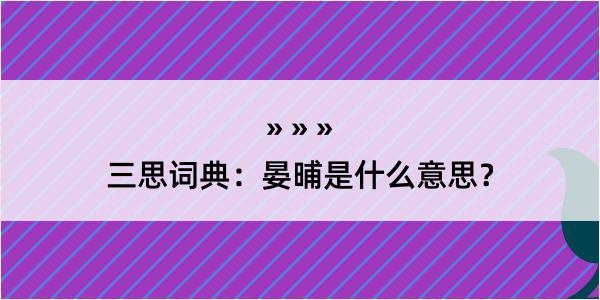 » » »

三思词典：晏晡是什么意思？